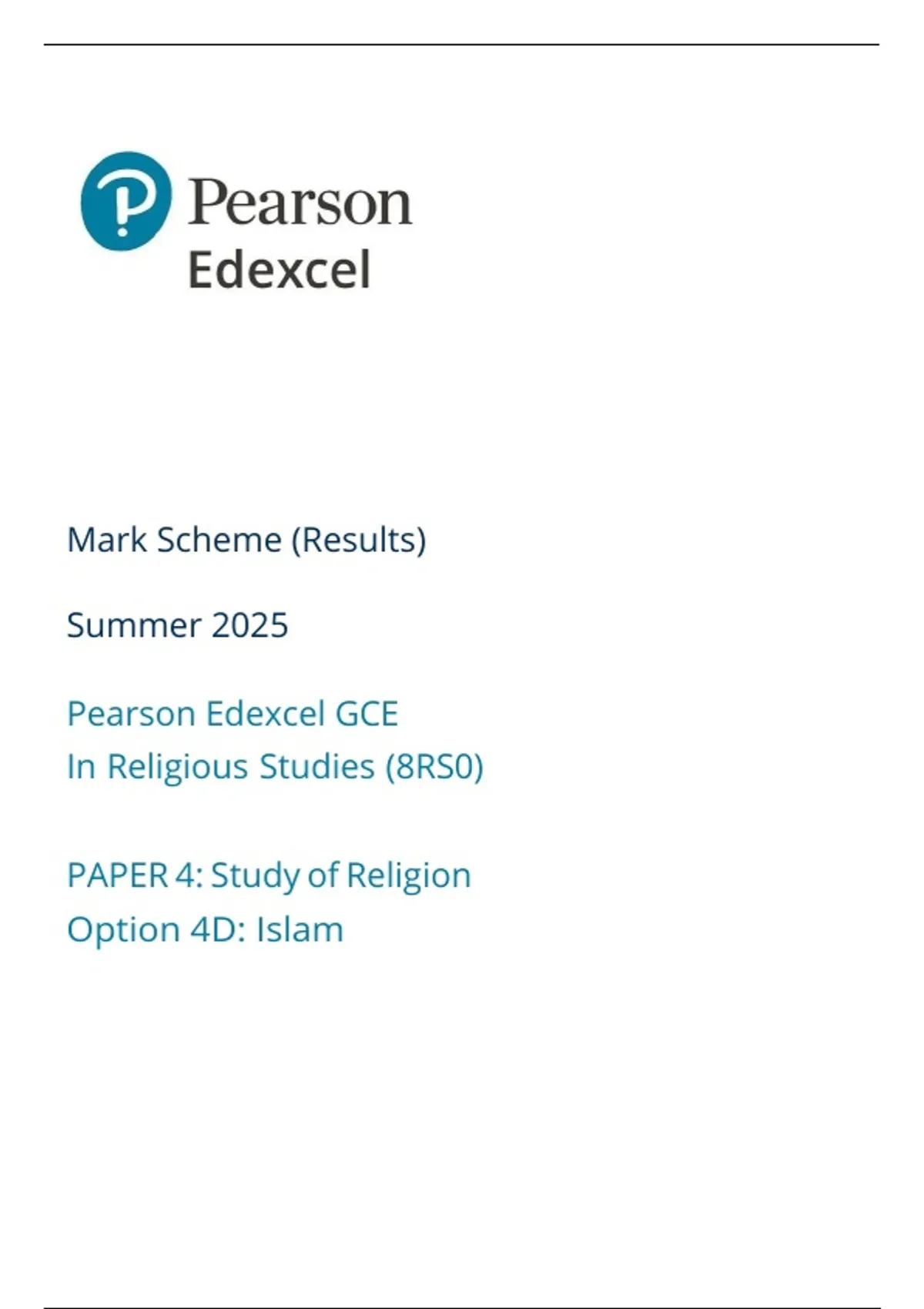 Pearson
Edexcel

Mark Scheme (Results)

Summer 2025

Pearson Edexcel GCE
In Religious Studies (8RS0)

PAPER 4: Study of Religion
Option 4D: Islam